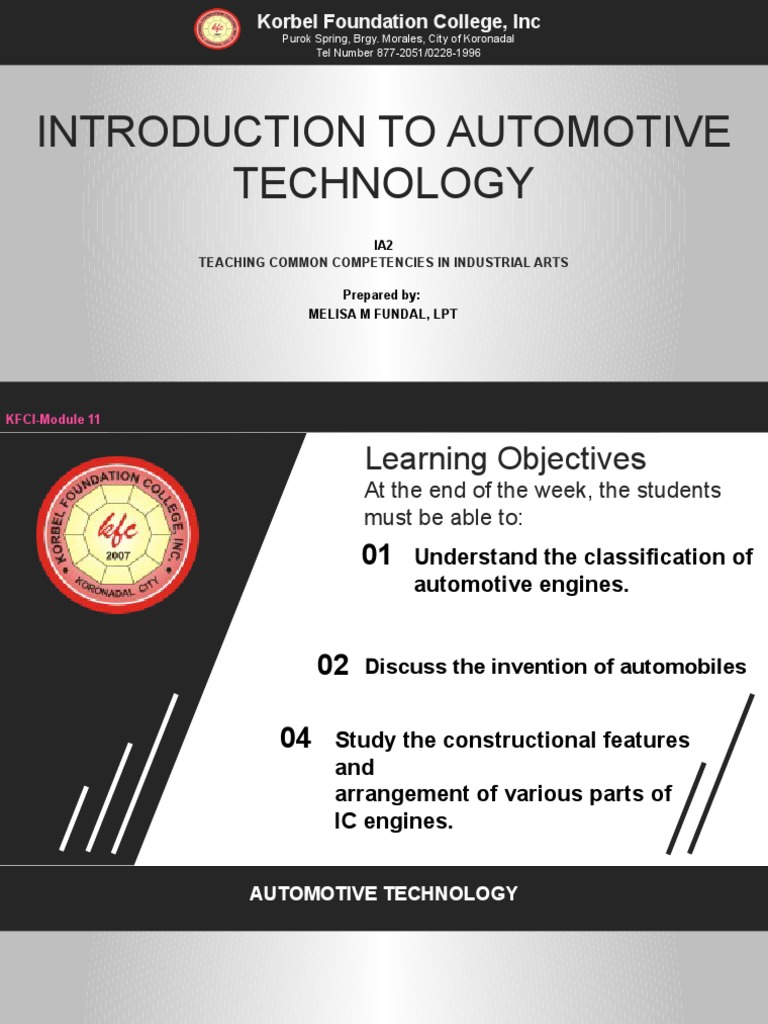 Korbel Foundation College, Inc
Purok Spring, Brgy. Morales, City of Koronadal
Tel Number 877-2051/0228-1996

INTRODUCTION TO AUTOMOTIVE TECHNOLOGY

IA2
TEACHING COMMON COMPETENCIES IN INDUSTRIAL ARTS

Prepared by:
MELISA M FUNDAL, LPT

KFCI-Module 11

KORBEL FOUNDATION COLLEGE, INC.
kfc
2007
KORONADAL CITY

Learning Objectives
At the end of the week, the students must be able to:

01 Understand the classification of automotive engines.

02 Discuss the invention of automobiles

04 Study the constructional features and arrangement of various parts of IC engines.

AUTOMOTIVE TECHNOLOGY